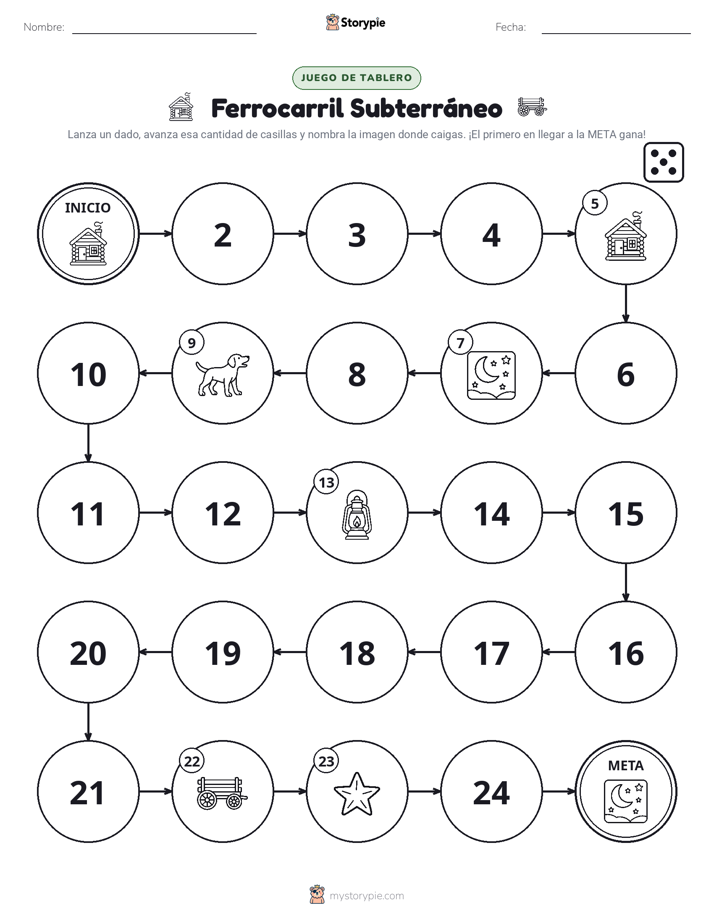 Nombre: ____ Storypie Fecha: ____

JUEGO DE TABLERO

Ferrocarril Subterráneo

Lanza un dado, avanza esa cantidad de casillas y nombra la imagen donde caigas. ¡El primero en llegar a la META gana!

INICIO

2

3

4

5

6

7

8

9

10

11

12

13

14

15

16

17

18

19

20

21

22

23

24

META

mystorypie.com